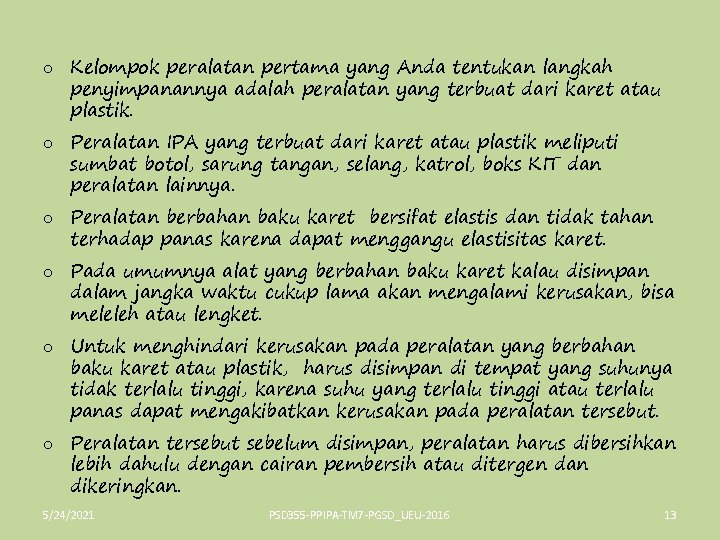 o Kelompok peralatan pertama yang Anda tentukan langkah penyimpanannya adalah peralatan yang terbuat dari karet atau plastik.

o Peralatan IPA yang terbuat dari karet atau plastik meliputi sumbat botol, sarung tangan, selang, katrol, boks KIT dan peralatan lainnya.

o Peralatan berbahan baku karet bersifat elastis dan tidak tahan terhadap panas karena dapat menggangu elastisitas karet.

o Pada umumnya alat yang berbahan baku karet kalau disimpan dalam jangka waktu cukup lama akan mengalami kerusakan, bisa meleleh atau lengket.

o Untuk menghindari kerusakan pada peralatan yang berbahan baku karet atau plastik, harus disimpan di tempat yang suhunya tidak terlalu tinggi, karena suhu yang terlalu tinggi atau terlalu panas dapat mengakibatkan kerusakan pada peralatan tersebut.

o Peralatan tersebut sebelum disimpan, peralatan harus dibersihkan lebih dahulu dengan cairan pembersih atau ditergen dan dikeringkan.

5/24/2021 PSD355-PPIPA-TM7-PGSD_UEU-2016 13